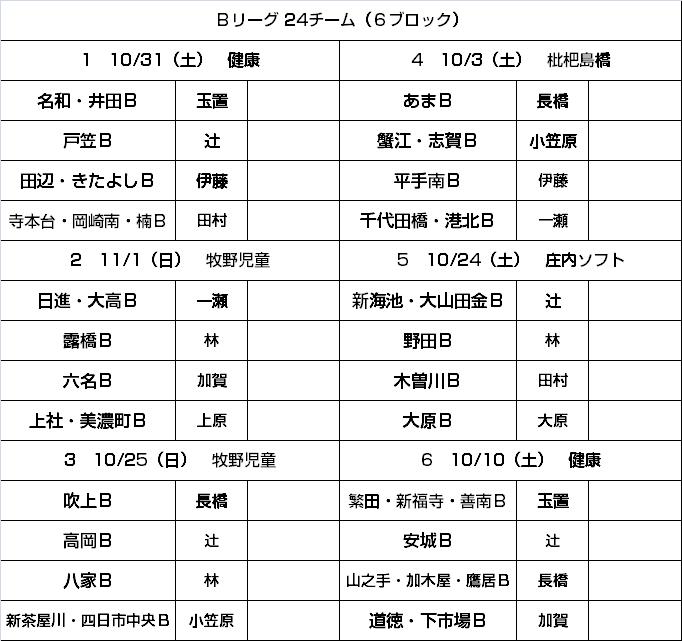 Bリーグ 24チーム（6ブロック）

| 1　10/31（土）　健康 | | | 4　10/3（土）　枇杷島橋 | | |
|---|---|---|---|---|---|
| 名和・井田B | 玉置 | | あまB | 長橋 | |
| 戸笠B | 辻 | | 蟹江・志賀B | 小笠原 | |
| 田辺・きたよしB | 伊藤 | | 平手南B | 伊藤 | |
| 寺本台・岡崎南・楠B | 田村 | | 千代田橋・港北B | 一瀬 | |
| 2　11/1（日）　牧野児童 | | | 5　10/24（土）　庄内ソフト | | |
| 日進・大高B | 一瀬 | | 新海池・大山田金B | 辻 | |
| 露橋B | 林 | | 野田B | 林 | |
| 六名B | 加賀 | | 木曽川B | 田村 | |
| 上社・美濃町B | 上原 | | 大原B | 大原 | |
| 3　10/25（日）　牧野児童 | | | 6　10/10（土）　健康 | | |
| 吹上B | 長橋 | | 繁田・新福寺・善南B | 玉置 | |
| 高岡B | 辻 | | 安城B | 辻 | |
| 八家B | 林 | | 山之手・加木屋・鷹居B | 長橋 | |
| 新茶屋川・四日市中央B | 小笠原 | | 道徳・下市場B | 加賀 | |